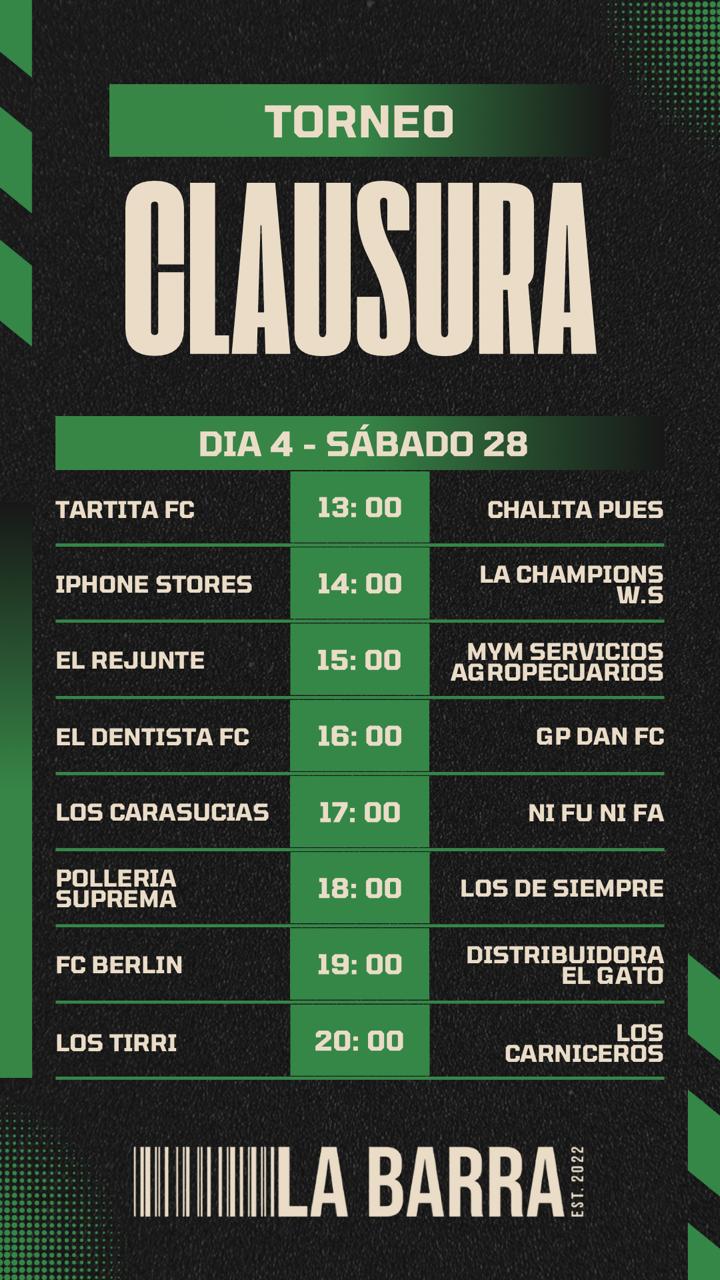 TORNEO
CLAUSURA

DIA 4 - SÁBADO 28

| | | |
|---|---|---|
| TARTITA FC | 13: 00 | CHALITA PUES |
| IPHONE STORES | 14: 00 | LA CHAMPIONS W.S |
| EL REJUNTE | 15: 00 | MYM SERVICIOS AGROPECUARIOS |
| EL DENTISTA FC | 16: 00 | GP DAN FC |
| LOS CARASUCIAS | 17: 00 | NI FU NI FA |
| POLLERIA SUPREMA | 18: 00 | LOS DE SIEMPRE |
| FC BERLIN | 19: 00 | DISTRIBUIDORA EL GATO |
| LOS TIRRI | 20: 00 | LOS CARNICEROS |

LA BARRA EST. 2022